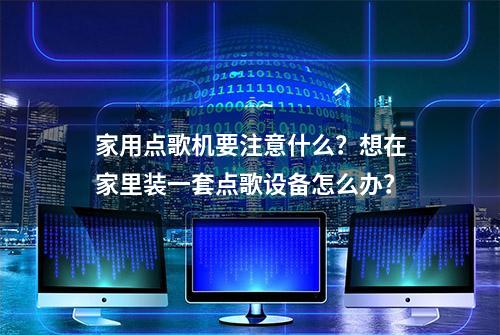 家用点歌机要注意什么？想在家里装一套点歌设备怎么办？